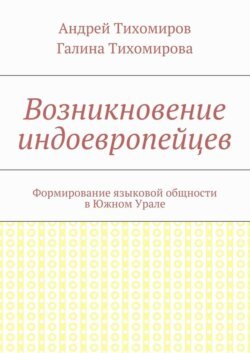 Андрей Тихомиров
Галина Тихомирова

Возникновение индоевропейцев

Формирование языковой общности в Южном Урале